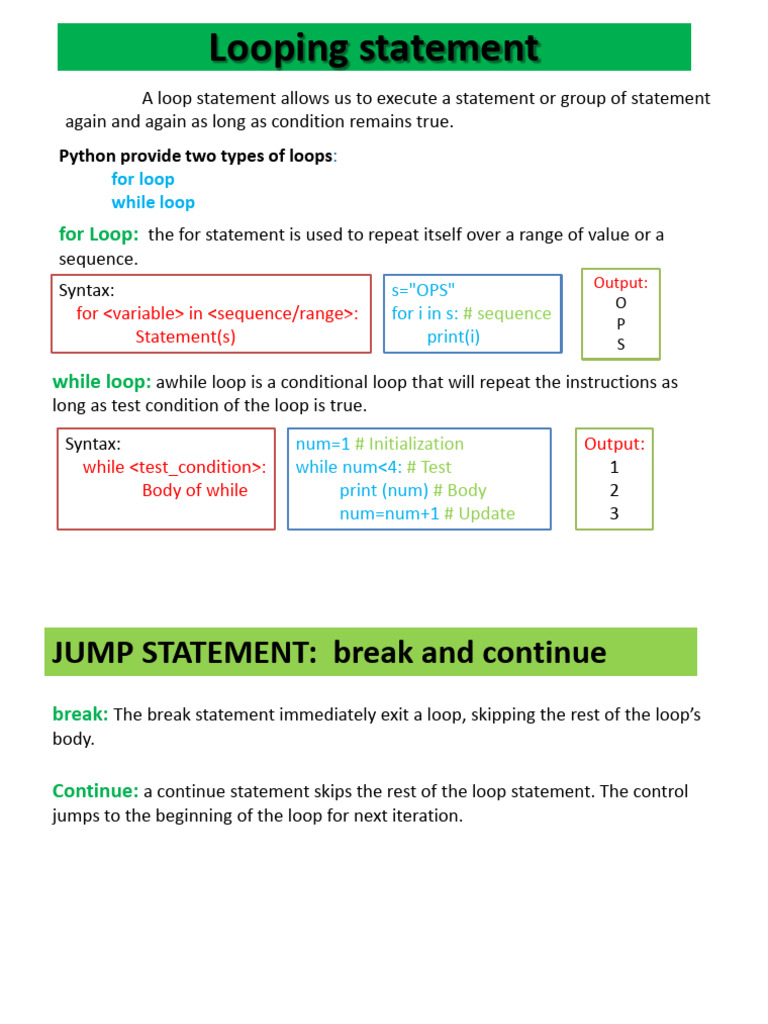 Looping statement

A loop statement allows us to execute a statement or group of statement again and again as long as condition remains true.

Python provide two types of loops:
for loop
while loop

for Loop: the for statement is used to repeat itself over a range of value or a sequence.

Syntax:
for <variable> in <sequence/range>:
Statement(s)

s="OPS"
for i in s: # sequence
print(i)

Output:
O
P
S

while loop: awhile loop is a conditional loop that will repeat the instructions as long as test condition of the loop is true.

Syntax:
while <test_condition>:
Body of while

num=1 # Initialization
while num<4: # Test
print (num) # Body
num=num+1 # Update

Output:
1
2
3

JUMP STATEMENT: break and continue

break: The break statement immediately exit a loop, skipping the rest of the loop's body.

Continue: a continue statement skips the rest of the loop statement. The control jumps to the beginning of the loop for next iteration.